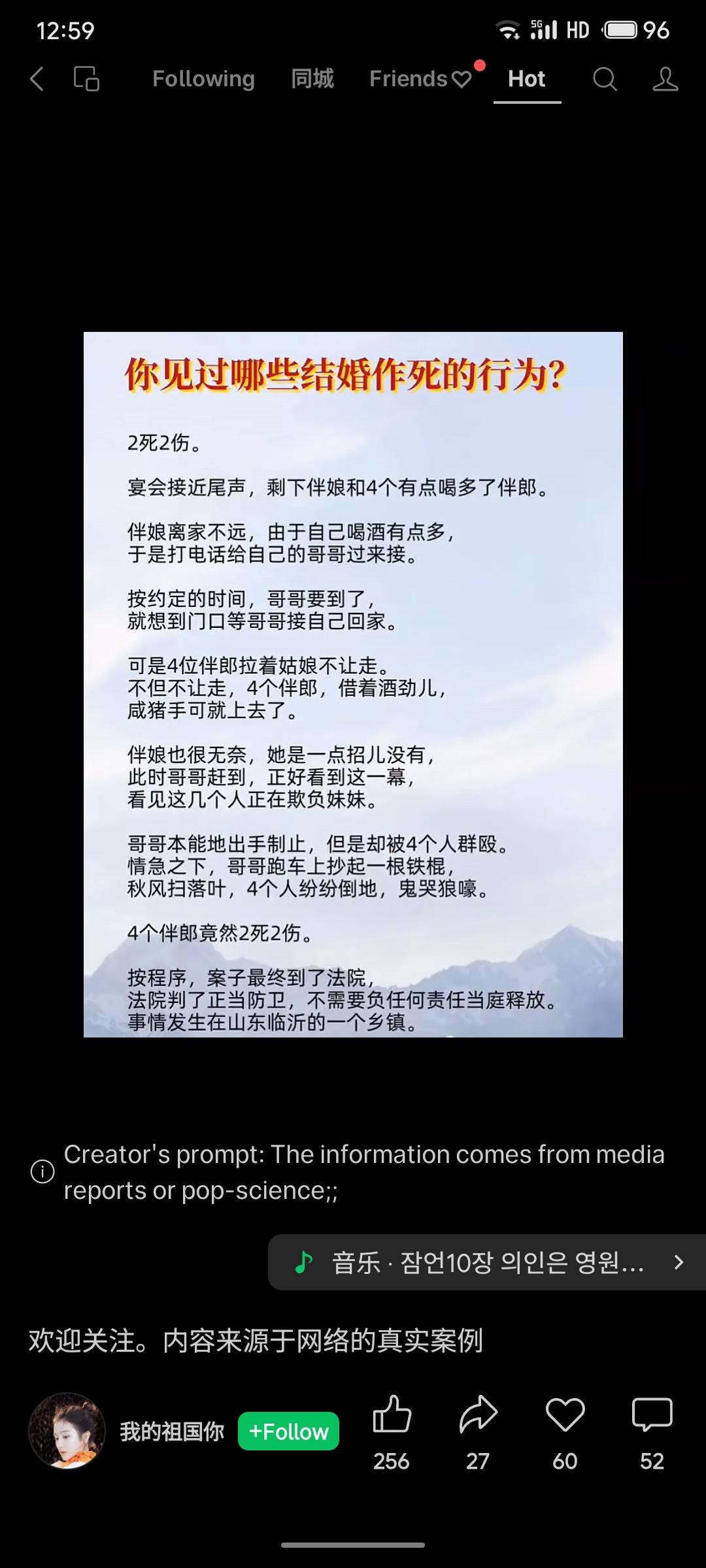 12:59 5G HD 96

Following 同城 Friends Hot

你见过哪些结婚作死的行为?

2死2伤。

宴会接近尾声，剩下伴娘和4个有点喝多了伴郎。

伴娘离家不远，由于自己喝酒有点多，于是打电话给自己的哥哥过来接。

按约定的时间，哥哥要到了，就想到门口等哥哥接自己回家。

可是4位伴郎拉着姑娘不让走。不但不让走，4个伴郎，借着酒劲儿，咸猪手可就上去了。

伴娘也很无奈，她是一点招儿没有，此时哥哥赶到，正好看到这一幕，看见这几个人正在欺负妹妹。

哥哥本能地出手制止，但是却被4个人群殴。情急之下，哥哥跑车上抄起一根铁棍，秋风扫落叶，4个人纷纷倒地，鬼哭狼嚎。

4个伴郎竟然2死2伤。

按程序，案子最终到了法院，法院判了正当防卫，不需要负任何责任当庭释放。事情发生在山东临沂的一个乡镇。

Creator's prompt: The information comes from media reports or pop-science;;

音乐 · 잠언10장 의인은 영원...

欢迎关注。内容来源于网络的真实案例

我的祖国你 +Follow 256 27 60 52